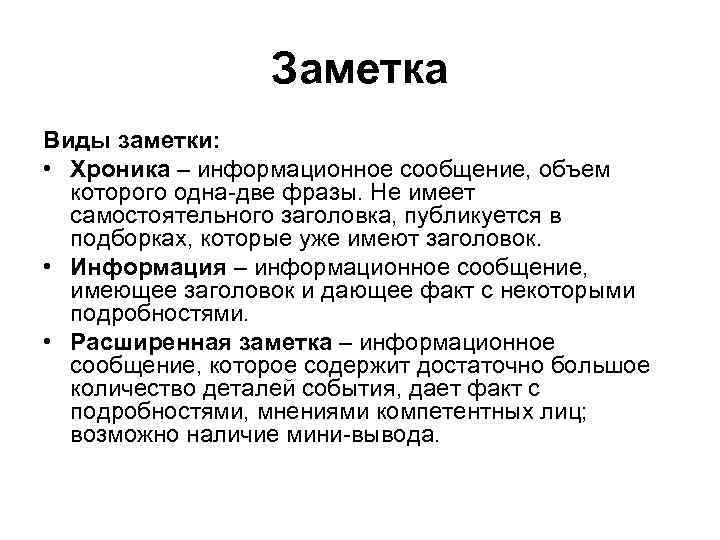 Заметка

Виды заметки:

• Хроника – информационное сообщение, объем которого одна-две фразы. Не имеет самостоятельного заголовка, публикуется в подборках, которые уже имеют заголовок.

• Информация – информационное сообщение, имеющее заголовок и дающее факт с некоторыми подробностями.

• Расширенная заметка – информационное сообщение, которое содержит достаточно большое количество деталей события, дает факт с подробностями, мнениями компетентных лиц; возможно наличие мини-вывода.